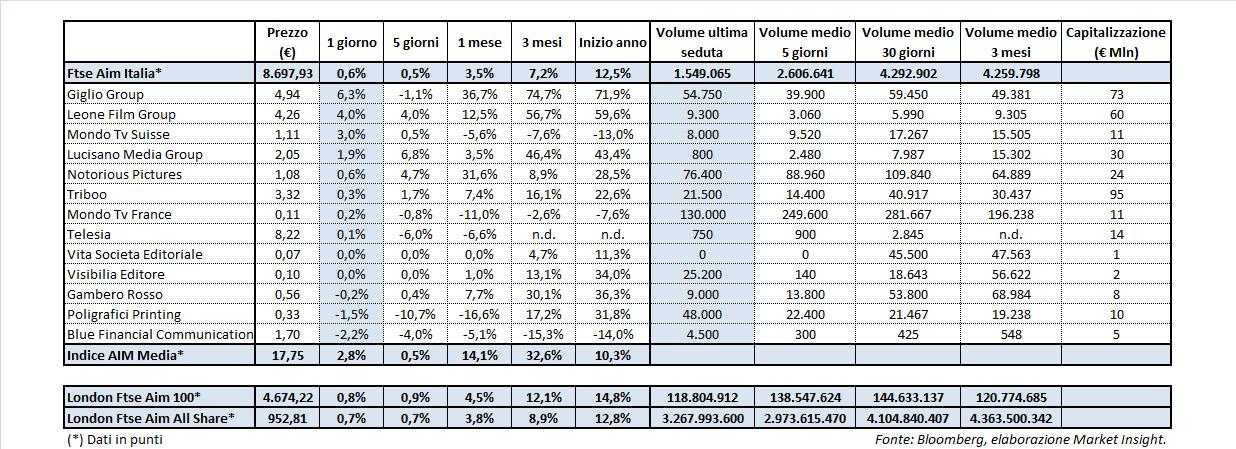 | | Prezzo (€) | 1 giorno | 5 giorni | 1 mese | 3 mesi | Inizio anno | Volume ultima seduta | Volume medio 5 giorni | Volume medio 30 giorni | Volume medio 3 mesi | Capitalizzazione (€ Mln) |
|---|---|---|---|---|---|---|---|---|---|---|---|
| Ftse Aim Italia* | 8.697,93 | 0,6% | 0,5% | 3,5% | 7,2% | 12,5% | 1.549.065 | 2.606.641 | 4.292.902 | 4.259.798 | |
| Giglio Group | 4,94 | 6,3% | -1,1% | 36,7% | 74,7% | 71,9% | 54.750 | 39.900 | 59.450 | 49.381 | 73 |
| Leone Film Group | 4,26 | 4,0% | 4,0% | 12,5% | 56,7% | 59,6% | 9.300 | 3.060 | 5.990 | 9.305 | 60 |
| Mondo Tv Suisse | 1,11 | 3,0% | 0,5% | -5,6% | -7,6% | -13,0% | 8.000 | 9.520 | 17.267 | 15.505 | 11 |
| Lucisano Media Group | 2,05 | 1,9% | 6,8% | 3,5% | 46,4% | 43,4% | 800 | 2.480 | 7.987 | 15.302 | 30 |
| Notorious Pictures | 1,08 | 0,6% | 4,7% | 31,6% | 8,9% | 28,5% | 76.400 | 88.960 | 109.840 | 64.889 | 24 |
| Triboo | 3,32 | 0,3% | 1,7% | 7,4% | 16,1% | 22,6% | 21.500 | 14.400 | 40.917 | 30.437 | 95 |
| Mondo Tv France | 0,11 | 0,2% | -0,8% | -11,0% | -2,6% | -7,6% | 130.000 | 249.600 | 281.667 | 196.238 | 11 |
| Telesia | 8,22 | 0,1% | -6,0% | -6,6% | n.d. | n.d. | 750 | 900 | 2.845 | n.d. | 14 |
| Vita Societa Editoriale | 0,07 | 0,0% | 0,0% | 0,0% | 4,7% | 11,3% | 0 | 0 | 45.500 | 47.563 | 1 |
| Visibilia Editore | 0,10 | 0,0% | 0,0% | 1,0% | 13,1% | 34,0% | 25.200 | 140 | 18.643 | 56.622 | 2 |
| Gambero Rosso | 0,56 | -0,2% | 0,4% | 7,7% | 30,1% | 36,3% | 9.000 | 13.800 | 53.800 | 68.984 | 8 |
| Poligrafici Printing | 0,33 | -1,5% | -10,7% | -16,6% | 17,2% | 31,8% | 48.000 | 22.400 | 21.467 | 19.238 | 10 |
| Blue Financial Communication | 1,70 | -2,2% | -4,0% | -5,1% | -15,3% | -14,0% | 4.500 | 300 | 425 | 548 | 5 |
| Indice AIM Media* | 17,75 | 2,8% | 0,5% | 14,1% | 32,6% | 10,3% | | | | | |

| | | | | | | | | | | | |
|---|---|---|---|---|---|---|---|---|---|---|---|
| London Ftse Aim 100* | 4.674,22 | 0,8% | 0,9% | 4,5% | 12,1% | 14,8% | 118.804.912 | 138.547.624 | 144.633.137 | 120.774.685 | |
| London Ftse Aim All Share* | 952,81 | 0,7% | 0,7% | 3,8% | 8,9% | 12,8% | 3.267.993.600 | 2.973.615.470 | 4.104.840.407 | 4.363.500.342 | |

(*) Dati in punti

Fonte: Bloomberg, elaborazione Market Insight.